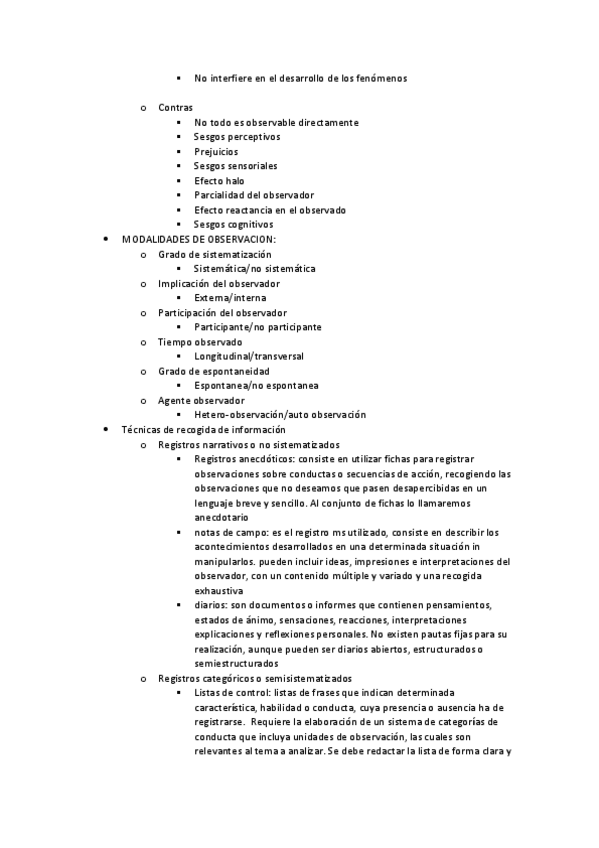 ▪ No interfiere en el desarrollo de los fenómenos

o Contras
▪ No todo es observable directamente
▪ Sesgos perceptivos
▪ Prejuicios
▪ Sesgos sensoriales
▪ Efecto halo
▪ Parcialidad del observador
▪ Efecto reactancia en el observado
▪ Sesgos cognitivos

• MODALIDADES DE OBSERVACION:
o Grado de sistematización
▪ Sistemática/no sistemática
o Implicación del observador
▪ Externa/interna
o Participación del observador
▪ Participante/no participante
o Tiempo observado
▪ Longitudinal/transversal
o Grado de espontaneidad
▪ Espontanea/no espontanea
o Agente observador
▪ Hetero-observación/auto observación

• Técnicas de recogida de información
o Registros narrativos o no sistematizados
▪ Registros anecdóticos: consiste en utilizar fichas para registrar observaciones sobre conductas o secuencias de acción, recogiendo las observaciones que no deseamos que pasen desapercibidas en un lenguaje breve y sencillo. Al conjunto de fichas lo llamaremos anecdotario
▪ notas de campo: es el registro ms utilizado, consiste en describir los acontecimientos desarrollados en una determinada situación in manipularlos. pueden incluir ideas, impresiones e interpretaciones del observador, con un contenido múltiple y variado y una recogida exhaustiva
▪ diarios: son documentos o informes que contienen pensamientos, estados de ánimo, sensaciones, reacciones, interpretaciones explicaciones y reflexiones personales. No existen pautas fijas para su realización, aunque pueden ser diarios abiertos, estructurados o semiestructurados
o Registros categóricos o semisistematizados
▪ Listas de control: listas de frases que indican determinada característica, habilidad o conducta, cuya presencia o ausencia ha de registrarse. Requiere la elaboración de un sistema de categorías de conducta que incluya unidades de observación, las cuales son relevantes al tema a analizar. Se debe redactar la lista de forma clara y